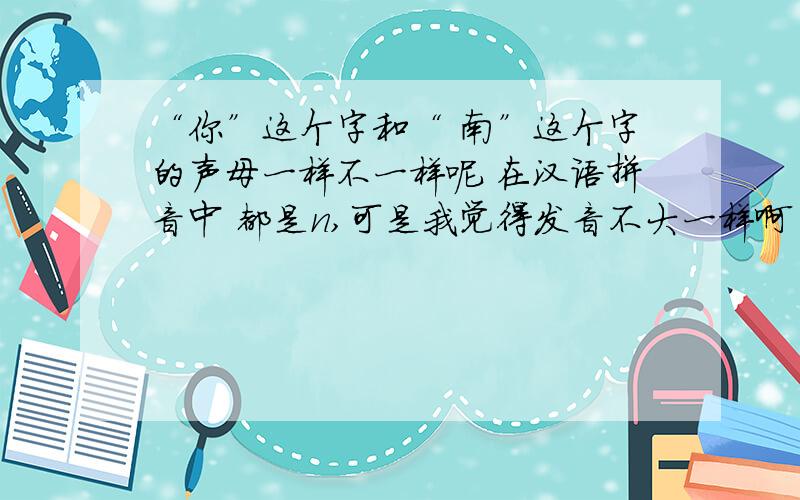 “你”这个字和“ 南”这个字的声母一样不一样呢 在汉语拼音中 都是n,可是我觉得发音不大一样啊